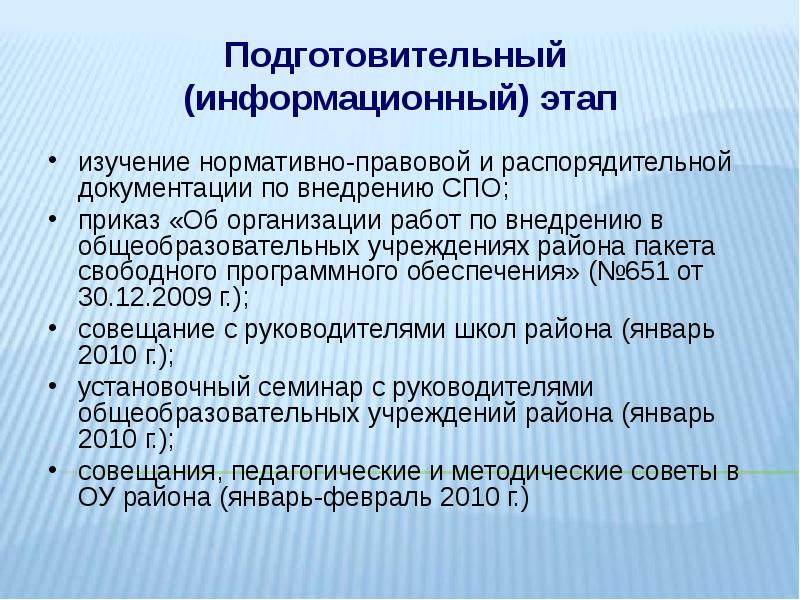 Подготовительный (информационный) этап

• изучение нормативно-правовой и распорядительной документации по внедрению СПО;
• приказ «Об организации работ по внедрению в общеобразовательных учреждениях района пакета свободного программного обеспечения» (№651 от 30.12.2009 г.);
• совещание с руководителями школ района (январь 2010 г.);
• установочный семинар с руководителями общеобразовательных учреждений района (январь 2010 г.);
• совещания, педагогические и методические советы в ОУ района (январь-февраль 2010 г.)